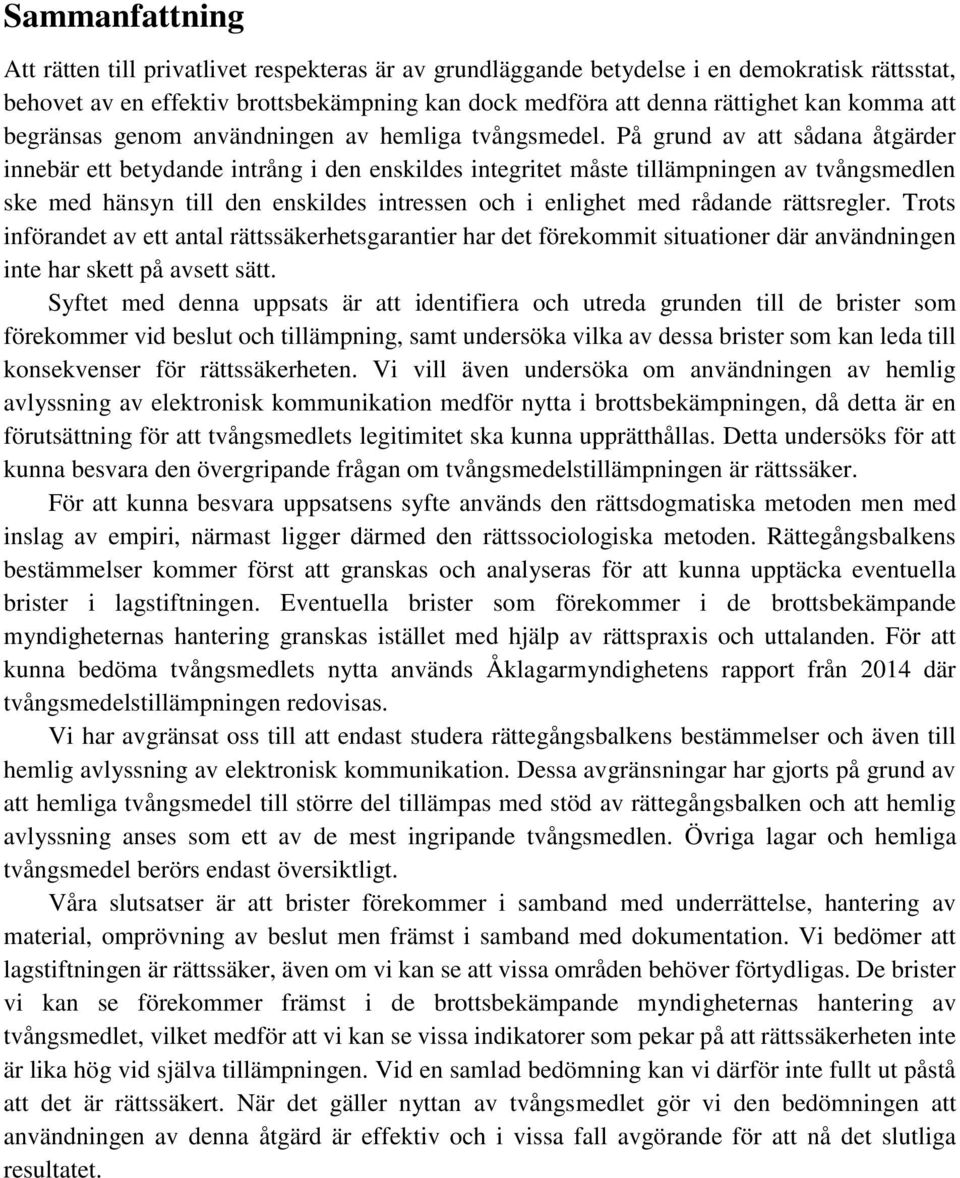 Sammanfattning

Att rätten till privatlivet respekteras är av grundläggande betydelse i en demokratisk rättsstat, behovet av en effektiv brottsbekämpning kan dock medföra att denna rättighet kan komma att begränsas genom användningen av hemliga tvångsmedel. På grund av att sådana åtgärder innebär ett betydande intrång i den enskildes integritet måste tillämpningen av tvångsmedlen ske med hänsyn till den enskildes intressen och i enlighet med rådande rättsregler. Trots införandet av ett antal rättssäkerhetsgarantier har det förekommit situationer där användningen inte har skett på avsett sätt.

Syftet med denna uppsats är att identifiera och utreda grunden till de brister som förekommer vid beslut och tillämpning, samt undersöka vilka av dessa brister som kan leda till konsekvenser för rättssäkerheten. Vi vill även undersöka om användningen av hemlig avlyssning av elektronisk kommunikation medför nytta i brottsbekämpningen, då detta är en förutsättning för att tvångsmedlets legitimitet ska kunna upprätthållas. Detta undersöks för att kunna besvara den övergripande frågan om tvångsmedelstillämpningen är rättssäker.

För att kunna besvara uppsatsens syfte används den rättsdogmatiska metoden men med inslag av empiri, närmast ligger därmed den rättssociologiska metoden. Rättegångsbalkens bestämmelser kommer först att granskas och analyseras för att kunna upptäcka eventuella brister i lagstiftningen. Eventuella brister som förekommer i de brottsbekämpande myndigheternas hantering granskas istället med hjälp av rättspraxis och uttalanden. För att kunna bedöma tvångsmedlets nytta används Åklagarmyndighetens rapport från 2014 där tvångsmedelstillämpningen redovisas.

Vi har avgränsat oss till att endast studera rättegångsbalkens bestämmelser och även till hemlig avlyssning av elektronisk kommunikation. Dessa avgränsningar har gjorts på grund av att hemliga tvångsmedel till större del tillämpas med stöd av rättegångsbalken och att hemlig avlyssning anses som ett av de mest ingripande tvångsmedlen. Övriga lagar och hemliga tvångsmedel berörs endast översiktligt.

Våra slutsatser är att brister förekommer i samband med underrättelse, hantering av material, omprövning av beslut men främst i samband med dokumentation. Vi bedömer att lagstiftningen är rättssäker, även om vi kan se att vissa områden behöver förtydligas. De brister vi kan se förekommer främst i de brottsbekämpande myndigheternas hantering av tvångsmedlet, vilket medför att vi kan se vissa indikatorer som pekar på att rättssäkerheten inte är lika hög vid själva tillämpningen. Vid en samlad bedömning kan vi därför inte fullt ut påstå att det är rättssäkert. När det gäller nyttan av tvångsmedlet gör vi den bedömningen att användningen av denna åtgärd är effektiv och i vissa fall avgörande för att nå det slutliga resultatet.